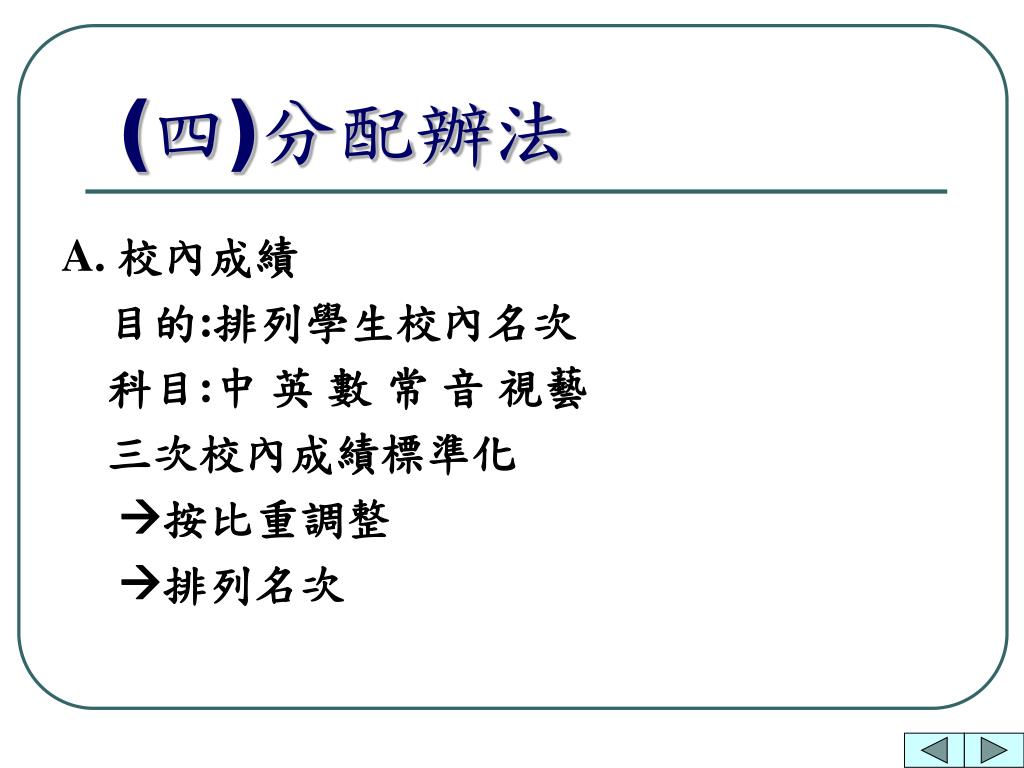 (四)分配辦法

A.校內成績

目的:排列學生校內名次

科目:中 英 數 常 音 視藝

三次校內成績標準化

→按比重調整

→排列名次